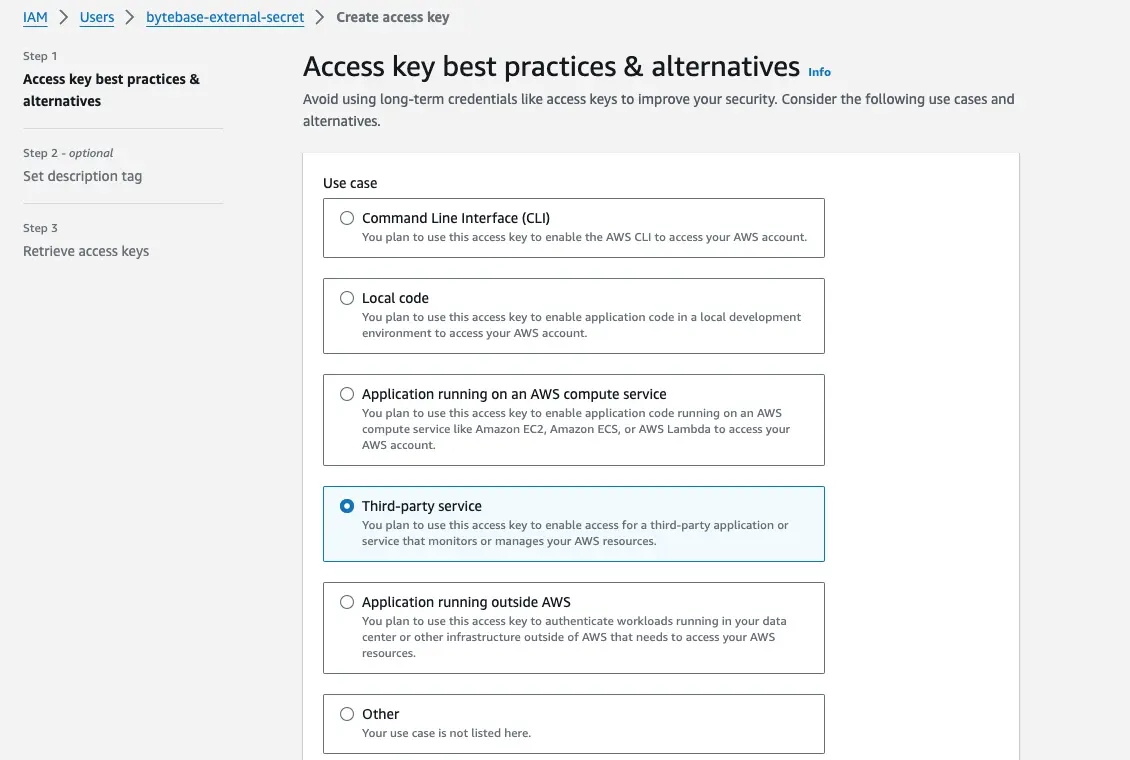 IAM > Users > bytebase-external-secret > Create access key

Step 1
Access key best practices & alternatives

Step 2 - optional
Set description tag

Step 3
Retrieve access keys

Access key best practices & alternatives Info

Avoid using long-term credentials like access keys to improve your security. Consider the following use cases and alternatives.

Use case

Command Line Interface (CLI)
You plan to use this access key to enable the AWS CLI to access your AWS account.

Local code
You plan to use this access key to enable application code in a local development environment to access your AWS account.

Application running on an AWS compute service
You plan to use this access key to enable application code running on an AWS compute service like Amazon EC2, Amazon ECS, or AWS Lambda to access your AWS account.

Third-party service
You plan to use this access key to enable access for a third-party application or service that monitors or manages your AWS resources.

Application running outside AWS
You plan to use this access key to authenticate workloads running in your data center or other infrastructure outside of AWS that needs to access your AWS resources.

Other
Your use case is not listed here.